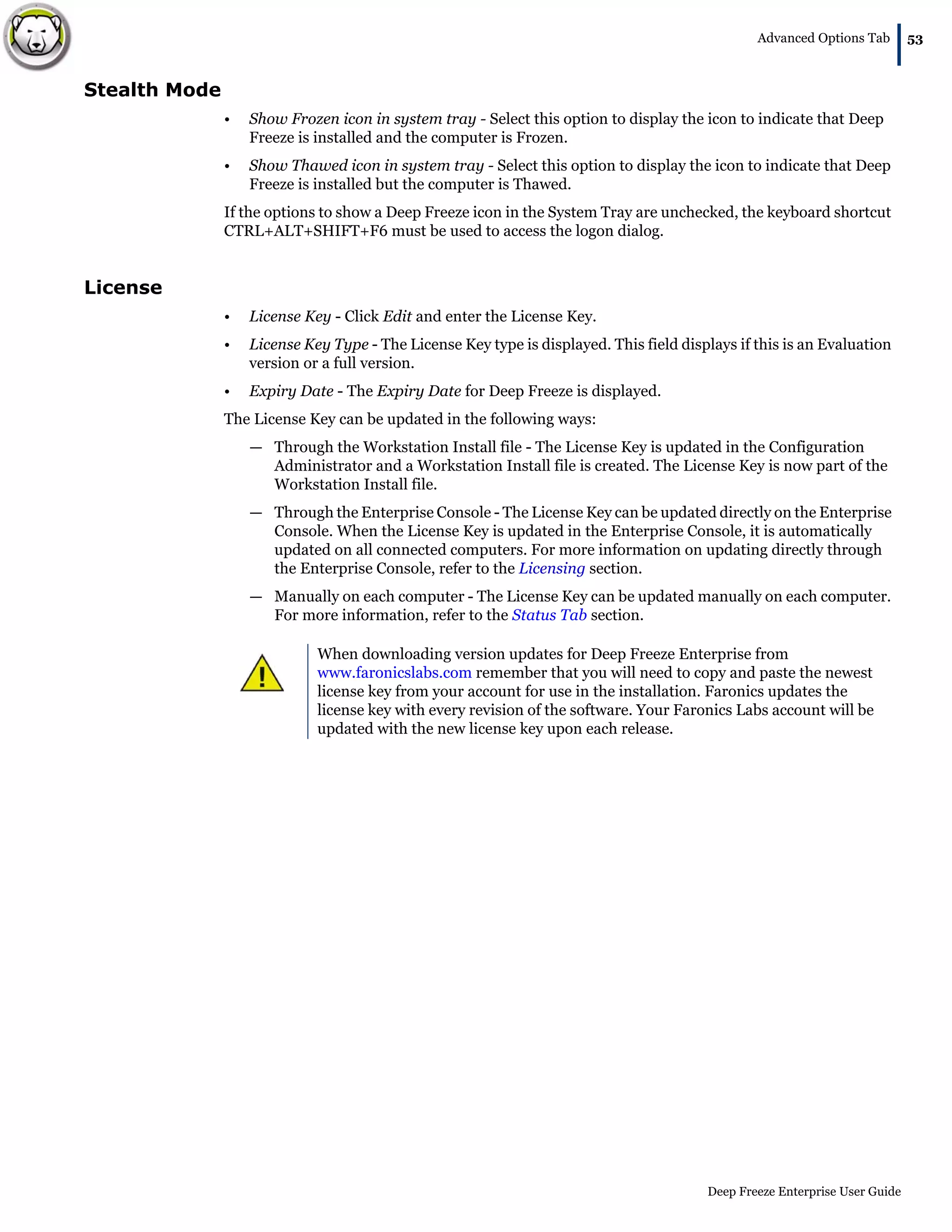 Advanced Options Tab 53

Stealth Mode

• Show Frozen icon in system tray - Select this option to display the icon to indicate that Deep Freeze is installed and the computer is Frozen.

• Show Thawed icon in system tray - Select this option to display the icon to indicate that Deep Freeze is installed but the computer is Thawed.

If the options to show a Deep Freeze icon in the System Tray are unchecked, the keyboard shortcut CTRL+ALT+SHIFT+F6 must be used to access the logon dialog.

License

• License Key - Click Edit and enter the License Key.

• License Key Type - The License Key type is displayed. This field displays if this is an Evaluation version or a full version.

• Expiry Date - The Expiry Date for Deep Freeze is displayed.

The License Key can be updated in the following ways:

— Through the Workstation Install file - The License Key is updated in the Configuration Administrator and a Workstation Install file is created. The License Key is now part of the Workstation Install file.

— Through the Enterprise Console - The License Key can be updated directly on the Enterprise Console. When the License Key is updated in the Enterprise Console, it is automatically updated on all connected computers. For more information on updating directly through the Enterprise Console, refer to the Licensing section.

— Manually on each computer - The License Key can be updated manually on each computer. For more information, refer to the Status Tab section.

When downloading version updates for Deep Freeze Enterprise from www.faronicslabs.com remember that you will need to copy and paste the newest license key from your account for use in the installation. Faronics updates the license key with every revision of the software. Your Faronics Labs account will be updated with the new license key upon each release.

Deep Freeze Enterprise User Guide